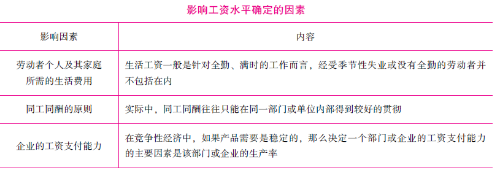 影响工资水平确定的因素

| 影响因素 | 内容 |
|---|---|
| 劳动者个人及其家庭所需的生活费用 | 生活工资一般是针对全勤、满时的工作而言，经受季节性失业或没有全勤的劳动者并不包括在内 |
| 同工同酬的原则 | 实际中，同工同酬往往只能在同一部门或单位内部得到较好的贯彻 |
| 企业的工资支付能力 | 在竞争性经济中，如果产品需要是稳定的，那么决定一个部门或企业的工资支付能力的主要因素是该部门或企业的生产率 |